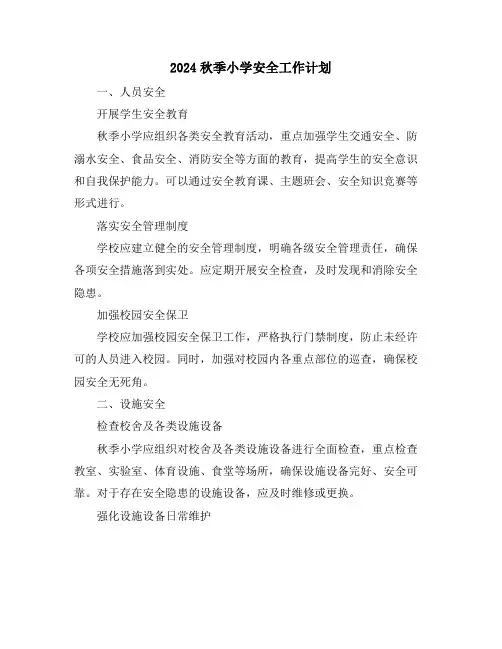 2024 秋季小学安全工作计划

一、人员安全

开展学生安全教育

秋季小学应组织各类安全教育活动，重点加强学生交通安全、防溺水安全、食品安全、消防安全等方面的教育，提高学生的安全意识和自我保护能力。可以通过安全教育课、主题班会、安全知识竞赛等形式进行。

落实安全管理制度

学校应建立健全的安全管理制度，明确各级安全管理责任，确保各项安全措施落到实处。应定期开展安全检查，及时发现和消除安全隐患。

加强校园安全保卫

学校应加强校园安全保卫工作，严格执行门禁制度，防止未经许可的人员进入校园。同时，加强对校园内各重点部位的巡查，确保校园安全无死角。

二、设施安全

检查校舍及各类设施设备

秋季小学应组织对校舍及各类设施设备进行全面检查，重点检查教室、实验室、体育设施、食堂等场所，确保设施设备完好、安全可靠。对于存在安全隐患的设施设备，应及时维修或更换。

强化设施设备日常维护